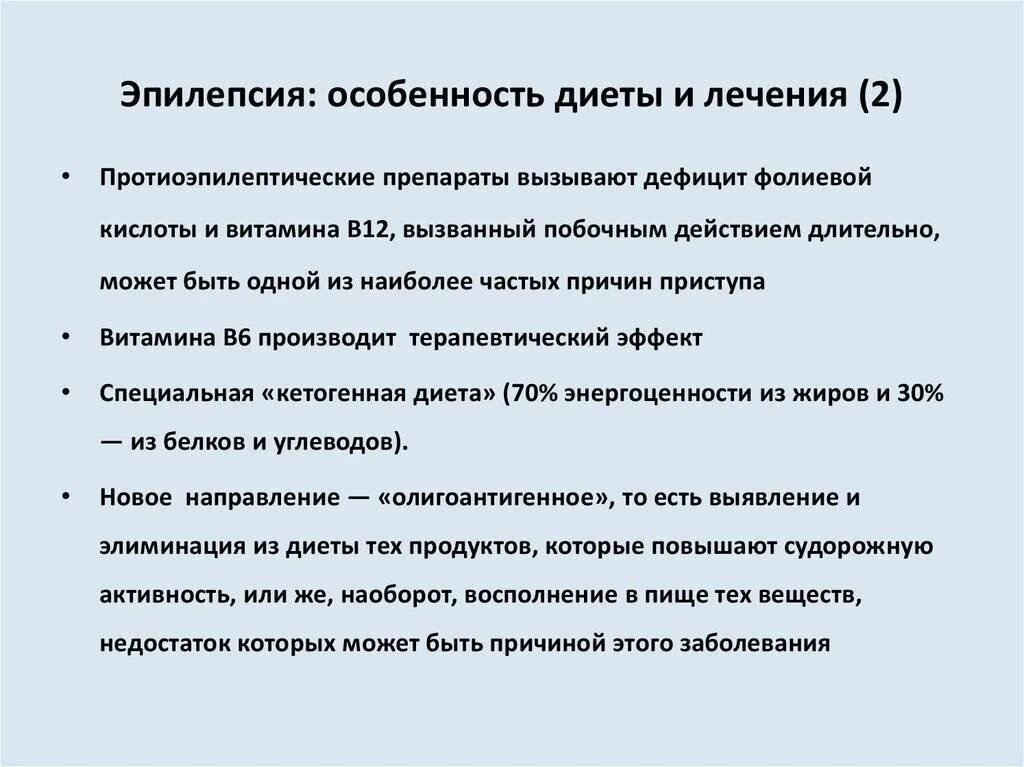 Эпилепсия: особенность диеты и лечения (2)

• Протиоэпилептические препараты вызывают дефицит фолиевой кислоты и витамина В12, вызванный побочным действием длительно, может быть одной из наиболее частых причин приступа

• Витамина В6 производит терапевтический эффект

• Специальная «кетогенная диета» (70% энергоценности из жиров и 30% — из белков и углеводов).

• Новое направление — «олигоантигенное», то есть выявление и элиминация из диеты тех продуктов, которые повышают судорожную активность, или же, наоборот, восполнение в пище тех веществ, недостаток которых может быть причиной этого заболевания